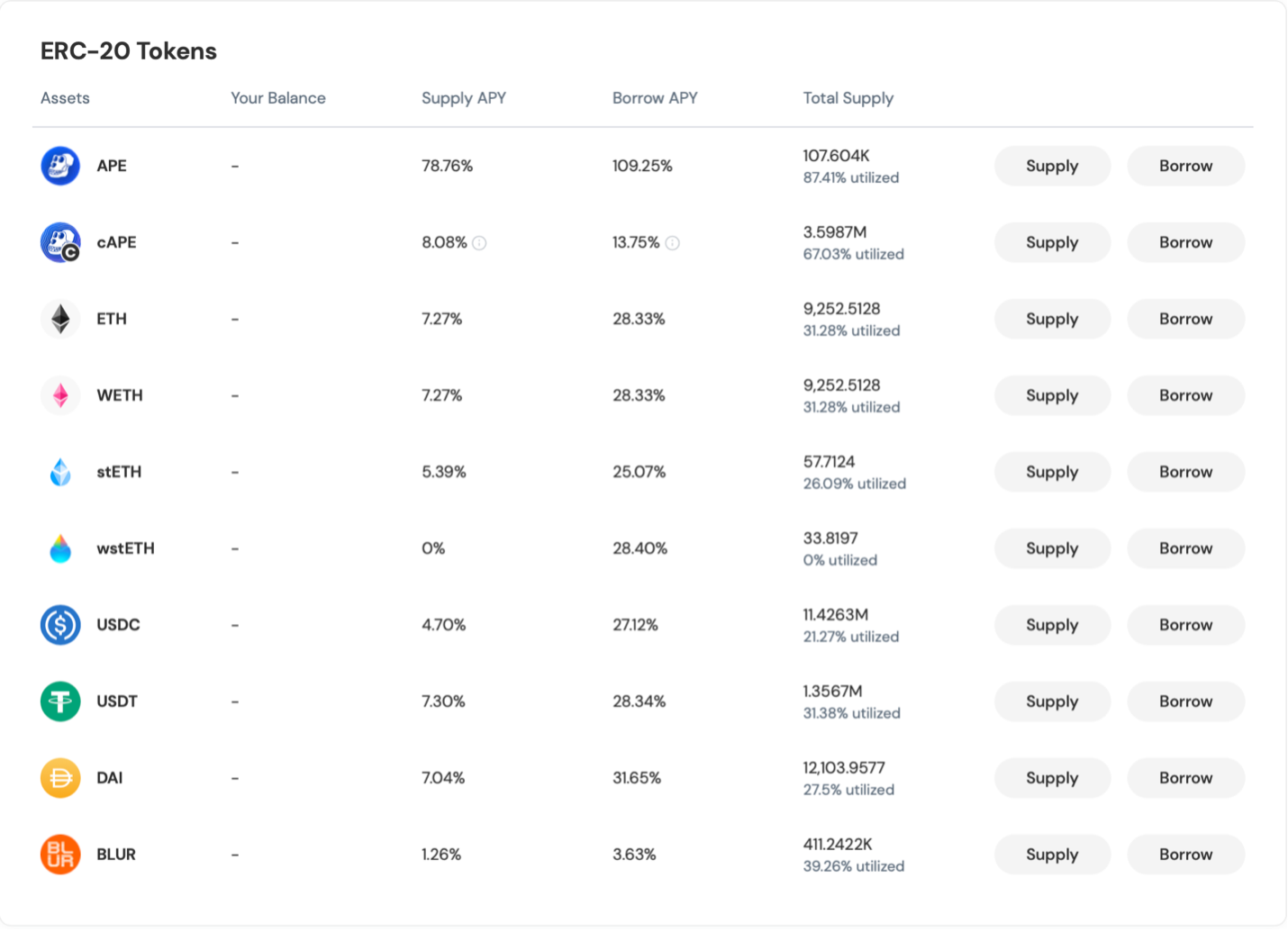 ERC-20 Tokens

| Assets | Your Balance | Supply APY | Borrow APY | Total Supply | | |
|---|---|---|---|---|---|---|
| APE | - | 78.76% | 109.25% | 107.604K 87.41% utilized | Supply | Borrow |
| cAPE | - | 8.08% | 13.75% | 3.5987M 67.03% utilized | Supply | Borrow |
| ETH | - | 7.27% | 28.33% | 9,252.5128 31.28% utilized | Supply | Borrow |
| WETH | - | 7.27% | 28.33% | 9,252.5128 31.28% utilized | Supply | Borrow |
| stETH | - | 5.39% | 25.07% | 57.7124 26.09% utilized | Supply | Borrow |
| wstETH | - | 0% | 28.40% | 33.8197 0% utilized | Supply | Borrow |
| USDC | - | 4.70% | 27.12% | 11.4263M 21.27% utilized | Supply | Borrow |
| USDT | - | 7.30% | 28.34% | 1.3567M 31.38% utilized | Supply | Borrow |
| DAI | - | 7.04% | 31.65% | 12,103.9577 27.5% utilized | Supply | Borrow |
| BLUR | - | 1.26% | 3.63% | 411.2422K 39.26% utilized | Supply | Borrow |